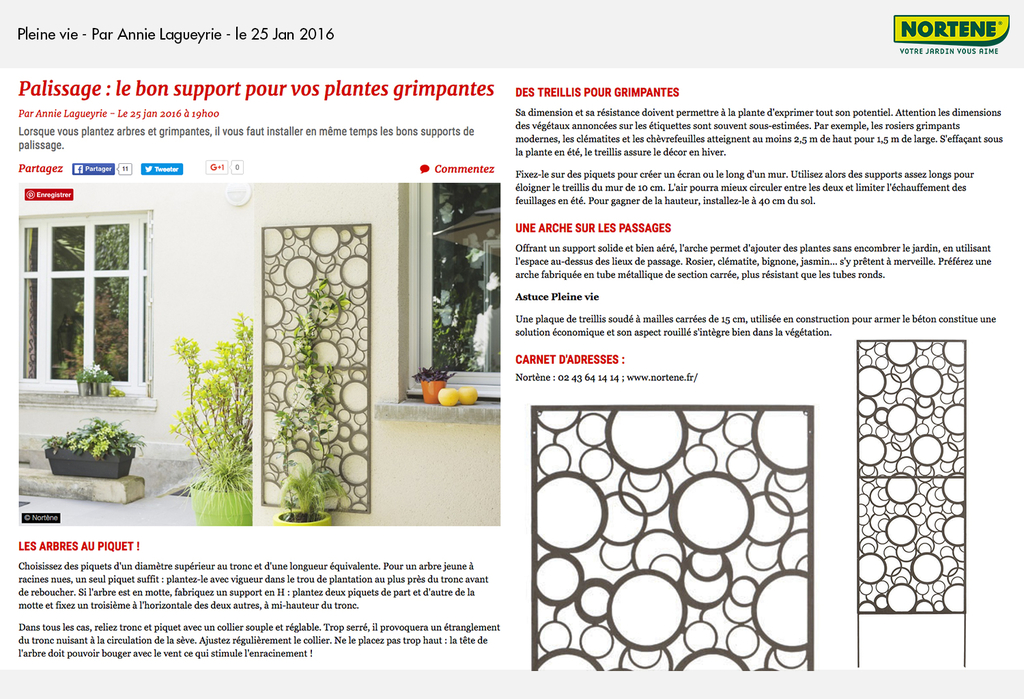 Pleine vie - Par Annie Lagueyrie - le 25 Jan 2016

NORTENE®
VOTRE JARDIN VOUS AIME

Palissage : le bon support pour vos plantes grimpantes

Par Annie Lagueyrie – Le 25 jan 2016 à 19h00

Lorsque vous plantez arbres et grimpantes, il vous faut installer en même temps les bons supports de palissage.

Partagez Partager 11 Tweeter G+1 0 Commentez

Enregistrer

© Nortène

LES ARBRES AU PIQUET !

Choisissez des piquets d'un diamètre supérieur au tronc et d'une longueur équivalente. Pour un arbre jeune à racines nues, un seul piquet suffit : plantez-le avec vigueur dans le trou de plantation au plus près du tronc avant de reboucher. Si l'arbre est en motte, fabriquez un support en H : plantez deux piquets de part et d'autre de la motte et fixez un troisième à l'horizontale des deux autres, à mi-hauteur du tronc.

Dans tous les cas, reliez tronc et piquet avec un collier souple et réglable. Trop serré, il provoquera un étranglement du tronc nuisant à la circulation de la sève. Ajustez régulièrement le collier. Ne le placez pas trop haut : la tête de l'arbre doit pouvoir bouger avec le vent ce qui stimule l'enracinement !

DES TREILLIS POUR GRIMPANTES

Sa dimension et sa résistance doivent permettre à la plante d'exprimer tout son potentiel. Attention les dimensions des végétaux annoncées sur les étiquettes sont souvent sous-estimées. Par exemple, les rosiers grimpants modernes, les clématites et les chèvrefeuilles atteignent au moins 2,5 m de haut pour 1,5 m de large. S'effaçant sous la plante en été, le treillis assure le décor en hiver.

Fixez-le sur des piquets pour créer un écran ou le long d'un mur. Utilisez alors des supports assez longs pour éloigner le treillis du mur de 10 cm. L'air pourra mieux circuler entre les deux et limiter l'échauffement des feuillages en été. Pour gagner de la hauteur, installez-le à 40 cm du sol.

UNE ARCHE SUR LES PASSAGES

Offrant un support solide et bien aéré, l'arche permet d'ajouter des plantes sans encombrer le jardin, en utilisant l'espace au-dessus des lieux de passage. Rosier, clématite, bignone, jasmin... s'y prêtent à merveille. Préférez une arche fabriquée en tube métallique de section carrée, plus résistant que les tubes ronds.

Astuce Pleine vie

Une plaque de treillis soudé à mailles carrées de 15 cm, utilisée en construction pour armer le béton constitue une solution économique et son aspect rouillé s'intègre bien dans la végétation.

CARNET D'ADRESSES :

Nortène : 02 43 64 14 14 ; www.nortene.fr/